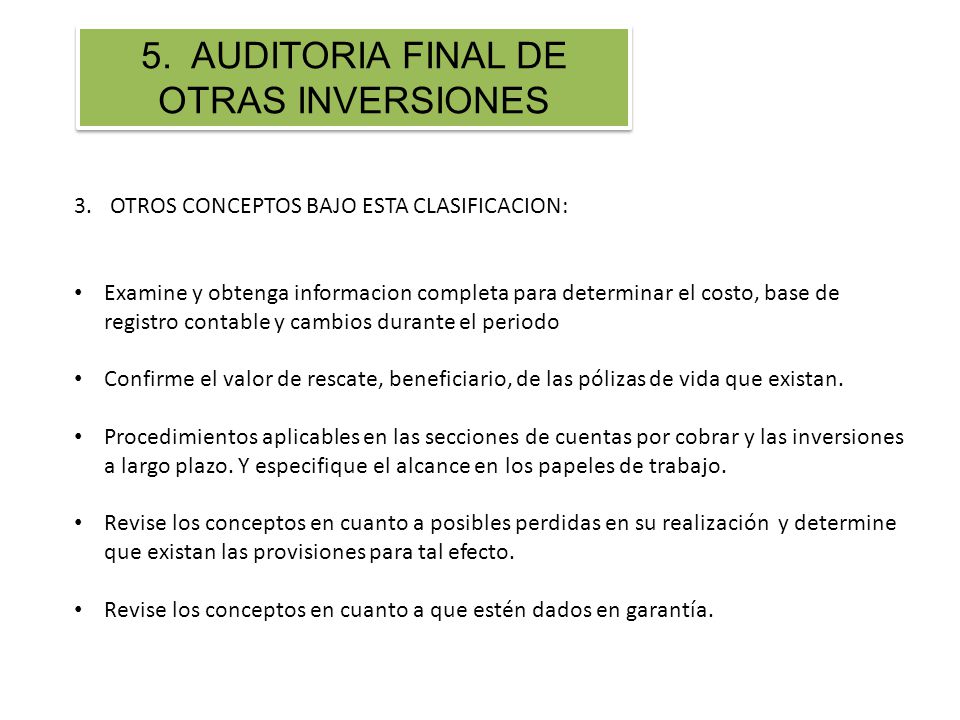 5. AUDITORIA FINAL DE OTRAS INVERSIONES

3. OTROS CONCEPTOS BAJO ESTA CLASIFICACION:

• Examine y obtenga informacion completa para determinar el costo, base de registro contable y cambios durante el periodo

• Confirme el valor de rescate, beneficiario, de las pólizas de vida que existan.

• Procedimientos aplicables en las secciones de cuentas por cobrar y las inversiones a largo plazo. Y especifique el alcance en los papeles de trabajo.

• Revise los conceptos en cuanto a posibles perdidas en su realización y determine que existan las provisiones para tal efecto.

• Revise los conceptos en cuanto a que estén dados en garantía.